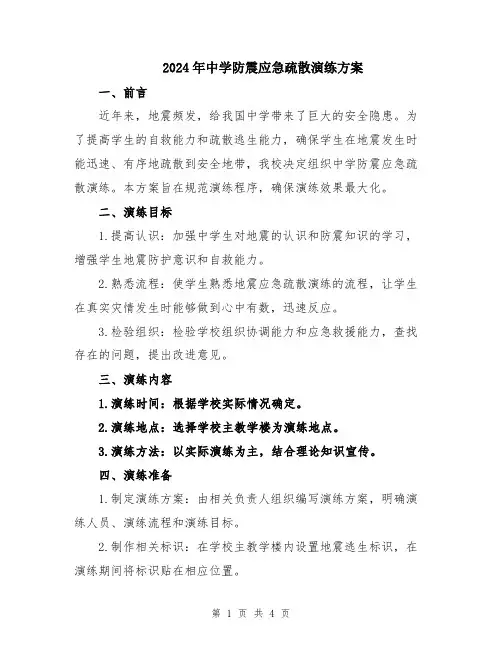 2024年中学防震应急疏散演练方案

一、前言

近年来，地震频发，给我国中学带来了巨大的安全隐患。为了提高学生的自救能力和疏散逃生能力，确保学生在地震发生时能迅速、有序地疏散到安全地带，我校决定组织中学防震应急疏散演练。本方案旨在规范演练程序，确保演练效果最大化。

二、演练目标

1.提高认识：加强中学生对地震的认识和防震知识的学习，增强学生地震防护意识和自救能力。

2.熟悉流程：使学生熟悉地震应急疏散演练的流程，让学生在真实灾情发生时能够做到心中有数，迅速反应。

3.检验组织：检验学校组织协调能力和应急救援能力，查找存在的问题，提出改进意见。

三、演练内容

1.演练时间：根据学校实际情况确定。

2.演练地点：选择学校主教学楼为演练地点。

3.演练方法：以实际演练为主，结合理论知识宣传。

四、演练准备

1.制定演练方案：由相关负责人组织编写演练方案，明确演练人员、演练流程和演练目标。

2.制作相关标识：在学校主教学楼内设置地震逃生标识，在演练期间将标识贴在相应位置。

第 1 页 共 4 页